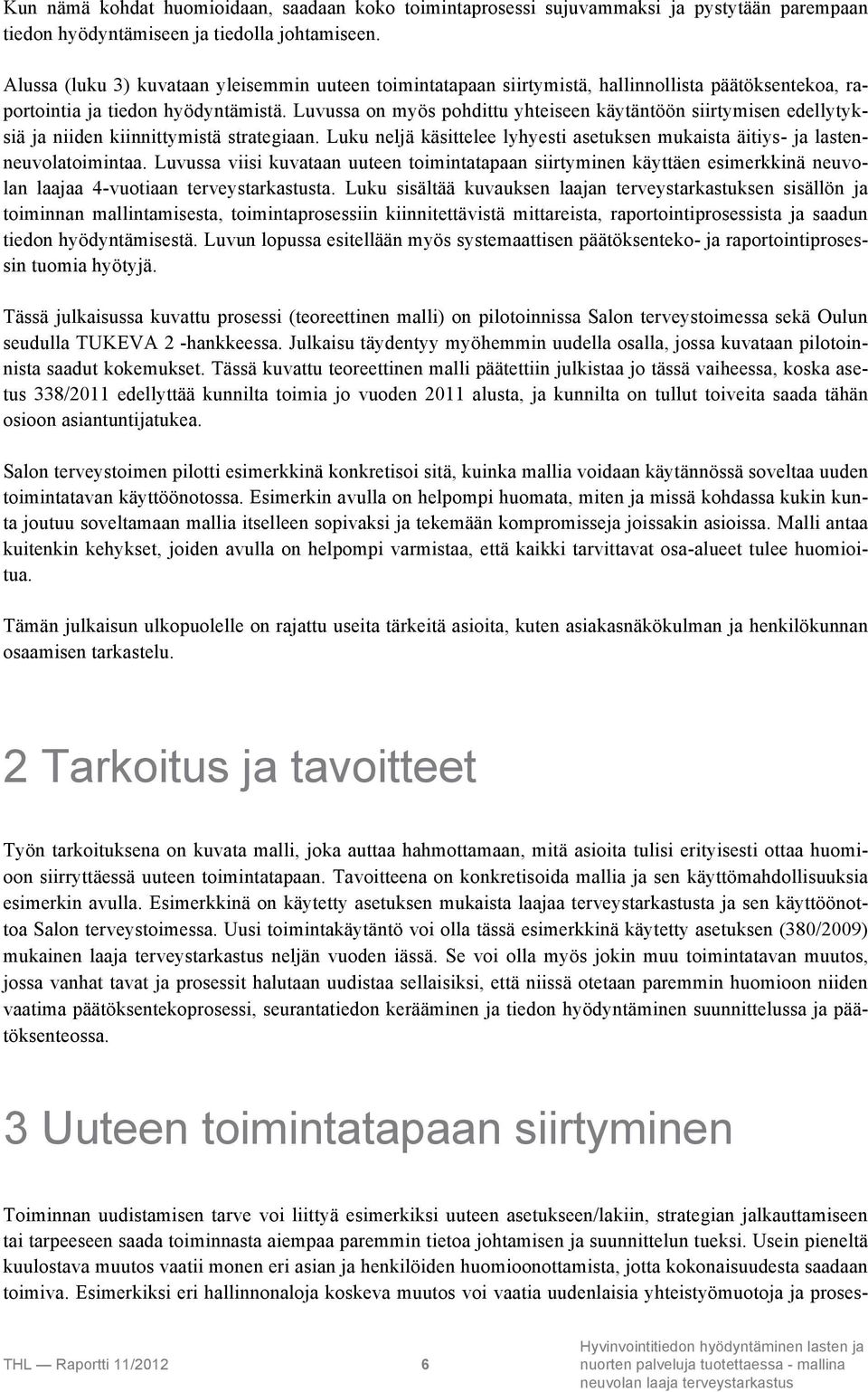 Kun nämä kohdat huomioidaan, saadaan koko toimintaprosessi sujuvammaksi ja pystytään parempaan tiedon hyödyntämiseen ja tiedolla johtamiseen.

Alussa (luku 3) kuvataan yleisemmin uuteen toimintatapaan siirtymistä, hallinnollista päätöksentekoa, raportointia ja tiedon hyödyntämistä. Luvussa on myös pohdittu yhteiseen käytäntöön siirtymisen edellytyksiä ja niiden kiinnittymistä strategiaan. Luku neljä käsittelee lyhyesti asetuksen mukaista äitiys- ja lastenneuvolatoimintaa. Luvussa viisi kuvataan uuteen toimintatapaan siirtyminen käyttäen esimerkkinä neuvolan laajaa 4-vuotiaan terveystarkastusta. Luku sisältää kuvauksen laajan terveystarkastuksen sisällön ja toiminnan mallintamisesta, toimintaprosessiin kiinnitettävistä mittareista, raportointiprosessista ja saadun tiedon hyödyntämisestä. Luvun lopussa esitellään myös systemaattisen päätöksenteko- ja raportointiprosessin tuomia hyötyjä.

Tässä julkaisussa kuvattu prosessi (teoreettinen malli) on pilotoinnissa Salon terveystoimessa sekä Oulun seudulla TUKEVA 2 -hankkeessa. Julkaisu täydentyy myöhemmin uudella osalla, jossa kuvataan pilotoinnista saadut kokemukset. Tässä kuvattu teoreettinen malli päätettiin julkistaa jo tässä vaiheessa, koska asetus 338/2011 edellyttää kunnilta toimia jo vuoden 2011 alusta, ja kunnilta on tullut toiveita saada tähän osioon asiantuntijatukea.

Salon terveystoimen pilotti esimerkkinä konkretisoi sitä, kuinka mallia voidaan käytännössä soveltaa uuden toimintatavan käyttöönotossa. Esimerkin avulla on helpompi huomata, miten ja missä kohdassa kukin kunta joutuu soveltamaan mallia itselleen sopivaksi ja tekemään kompromisseja joissakin asioissa. Malli antaa kuitenkin kehykset, joiden avulla on helpompi varmistaa, että kaikki tarvittavat osa-alueet tulee huomioitua.

Tämän julkaisun ulkopuolelle on rajattu useita tärkeitä asioita, kuten asiakasnäkökulman ja henkilökunnan osaamisen tarkastelu.

2 Tarkoitus ja tavoitteet

Työn tarkoituksena on kuvata malli, joka auttaa hahmottamaan, mitä asioita tulisi erityisesti ottaa huomioon siirryttäessä uuteen toimintatapaan. Tavoitteena on konkretisoida mallia ja sen käyttömahdollisuuksia esimerkin avulla. Esimerkkinä on käytetty asetuksen mukaista laajaa terveystarkastusta ja sen käyttöönottoa Salon terveystoimessa. Uusi toimintakäytäntö voi olla tässä esimerkkinä käytetty asetuksen (380/2009) mukainen laaja terveystarkastus neljän vuoden iässä. Se voi olla myös jokin muu toimintatavan muutos, jossa vanhat tavat ja prosessit halutaan uudistaa sellaisiksi, että niissä otetaan paremmin huomioon niiden vaatima päätöksentekoprosessi, seurantatiedon kerääminen ja tiedon hyödyntäminen suunnittelussa ja päätöksenteossa.

3 Uuteen toimintatapaan siirtyminen

Toiminnan uudistamisen tarve voi liittyä esimerkiksi uuteen asetukseen/lakiin, strategian jalkauttamiseen tai tarpeeseen saada toiminnasta aiempaa paremmin tietoa johtamisen ja suunnittelun tueksi. Usein pieneltä kuulostava muutos vaatii monen eri asian ja henkilöiden huomioonottamista, jotta kokonaisuudesta saadaan toimiva. Esimerkiksi eri hallinnonaloja koskeva muutos voi vaatia uudenlaisia yhteistyömuotoja ja proses-

THL — Raportti 11/2012 6 Hyvinvointitiedon hyödyntäminen lasten ja nuorten palveluja tuotettaessa - mallina neuvolan laaja terveystarkastus